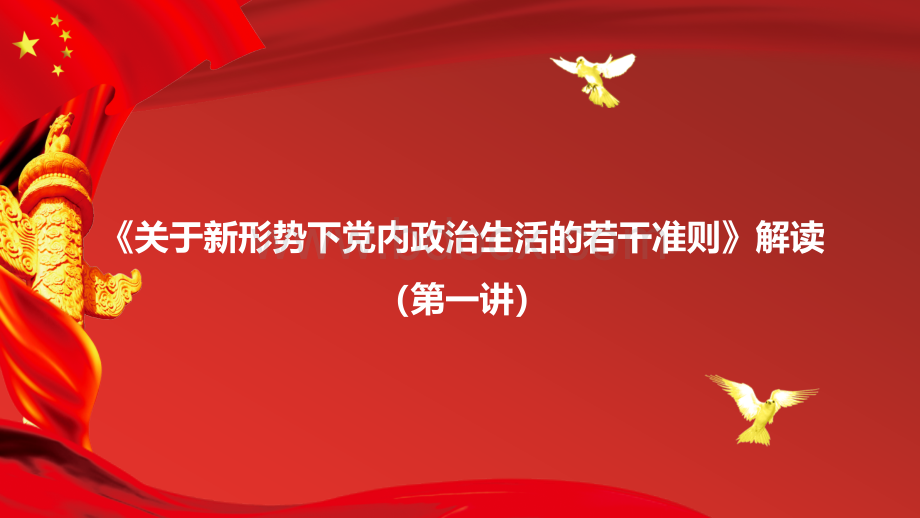 《关于新形势下党内政治生活的若干准则》解读

（第一讲）